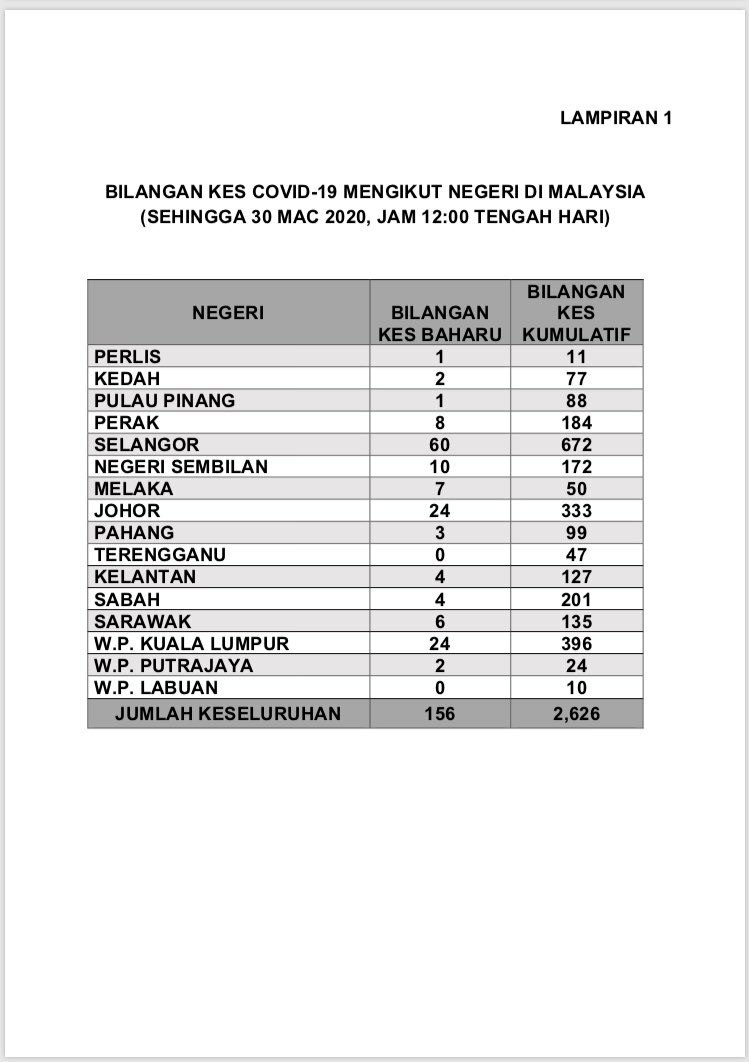 LAMPIRAN 1

BILANGAN KES COVID-19 MENGIKUT NEGERI DI MALAYSIA
(SEHINGGA 30 MAC 2020, JAM 12:00 TENGAH HARI)

| NEGERI | BILANGAN KES BAHARU | BILANGAN KES KUMULATIF |
|---|---|---|
| PERLIS | 1 | 11 |
| KEDAH | 2 | 77 |
| PULAU PINANG | 1 | 88 |
| PERAK | 8 | 184 |
| SELANGOR | 60 | 672 |
| NEGERI SEMBILAN | 10 | 172 |
| MELAKA | 7 | 50 |
| JOHOR | 24 | 333 |
| PAHANG | 3 | 99 |
| TERENGGANU | 0 | 47 |
| KELANTAN | 4 | 127 |
| SABAH | 4 | 201 |
| SARAWAK | 6 | 135 |
| W.P. KUALA LUMPUR | 24 | 396 |
| W.P. PUTRAJAYA | 2 | 24 |
| W.P. LABUAN | 0 | 10 |
| JUMLAH KESELURUHAN | 156 | 2,626 |